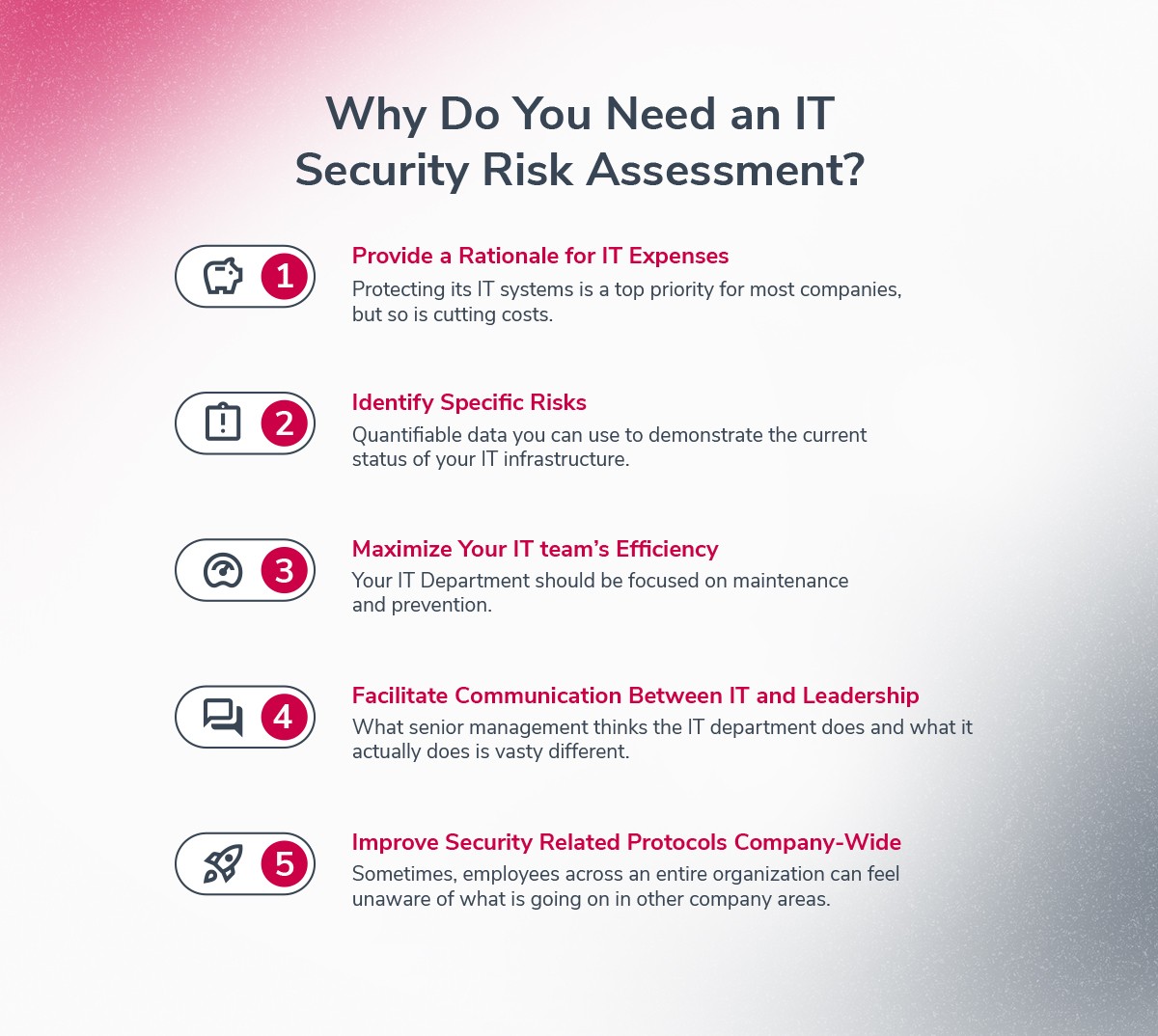 Why Do You Need an IT Security Risk Assessment?

1

Provide a Rationale for IT Expenses

Protecting its IT systems is a top priority for most companies, but so is cutting costs.

2

Identify Specific Risks

Quantifiable data you can use to demonstrate the current status of your IT infrastructure.

3

Maximize Your IT team's Efficiency

Your IT Department should be focused on maintenance and prevention.

4

Facilitate Communication Between IT and Leadership

What senior management thinks the IT department does and what it actually does is vasty different.

5

Improve Security Related Protocols Company-Wide

Sometimes, employees across an entire organization can feel unaware of what is going on in other company areas.